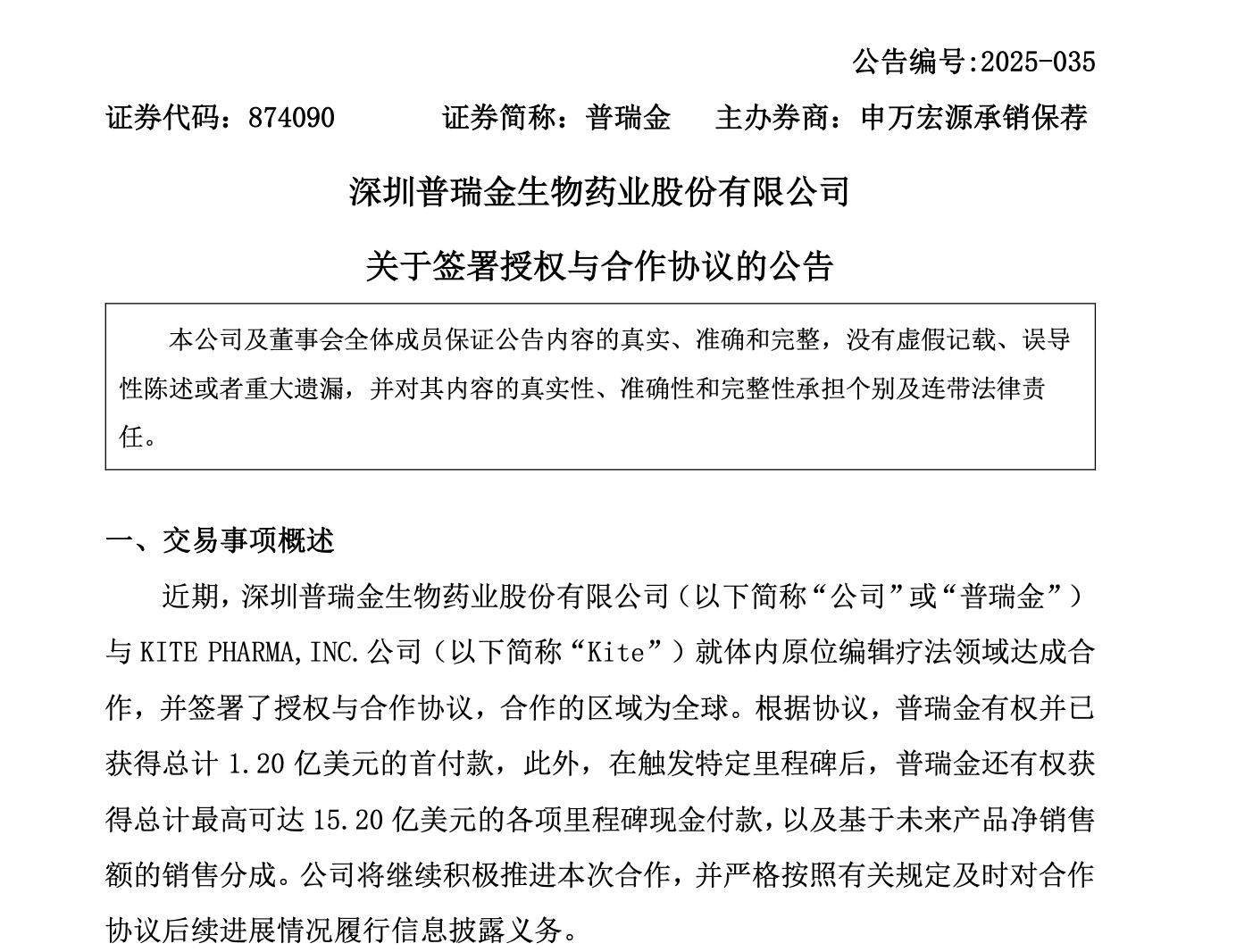 公告编号:2025-035

证券代码：874090　　证券简称：普瑞金　　主办券商：申万宏源承销保荐

深圳普瑞金生物药业股份有限公司

关于签署授权与合作协议的公告

本公司及董事会全体成员保证公告内容的真实、准确和完整，没有虚假记载、误导性陈述或者重大遗漏，并对其内容的真实性、准确性和完整性承担个别及连带法律责任。

一、交易事项概述

近期，深圳普瑞金生物药业股份有限公司（以下简称“公司”或“普瑞金”）与 KITE PHARMA,INC.公司（以下简称“Kite”）就体内原位编辑疗法领域达成合作，并签署了授权与合作协议，合作的区域为全球。根据协议，普瑞金有权并已获得总计 1.20 亿美元的首付款，此外，在触发特定里程碑后，普瑞金还有权获得总计最高可达 15.20 亿美元的各项里程碑现金付款，以及基于未来产品净销售额的销售分成。公司将继续积极推进本次合作，并严格按照有关规定及时对合作协议后续进展情况履行信息披露义务。